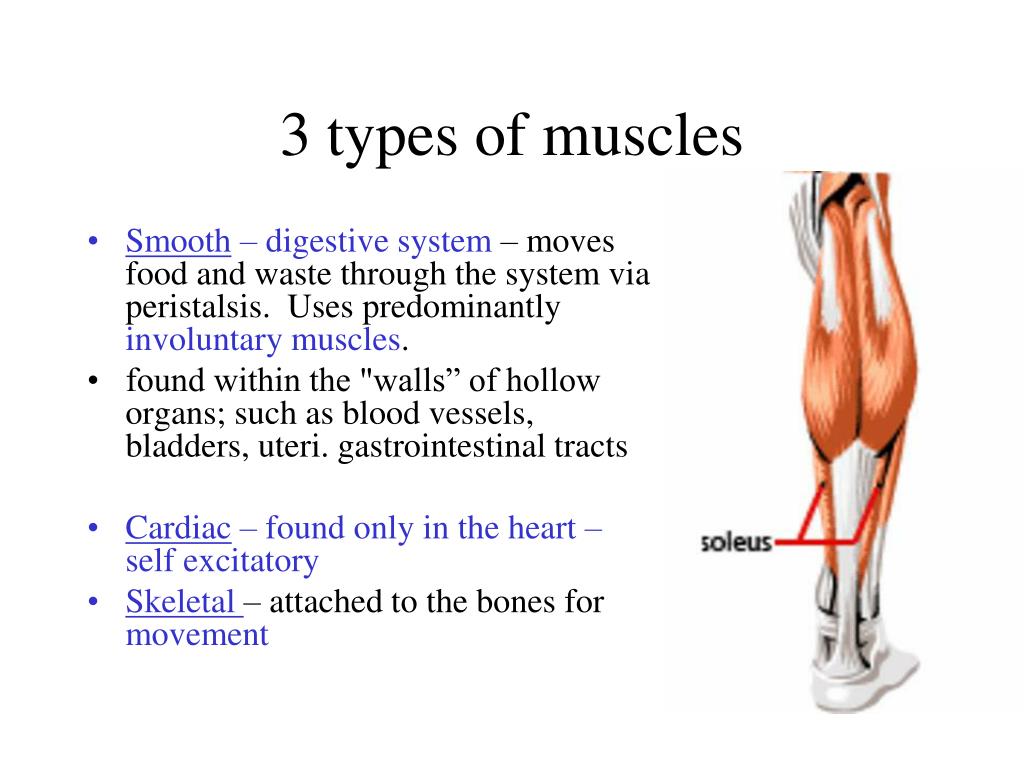 3 types of muscles

• Smooth – digestive system – moves food and waste through the system via peristalsis. Uses predominantly involuntary muscles.
• found within the "walls” of hollow organs; such as blood vessels, bladders, uteri. gastrointestinal tracts

• Cardiac – found only in the heart – self excitatory
• Skeletal – attached to the bones for movement

soleus